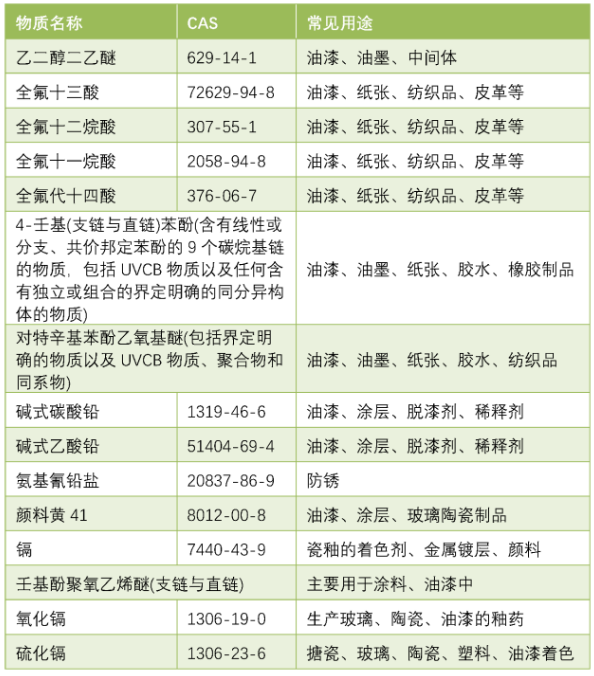 | 物质名称 | CAS | 常见用途 |
|---|---|---|
| 乙二醇二乙醚 | 629-14-1 | 油漆、油墨、中间体 |
| 全氟十三酸 | 72629-94-8 | 油漆、纸张、纺织品、皮革等 |
| 全氟十二烷酸 | 307-55-1 | 油漆、纸张、纺织品、皮革等 |
| 全氟十一烷酸 | 2058-94-8 | 油漆、纸张、纺织品、皮革等 |
| 全氟代十四酸 | 376-06-7 | 油漆、纸张、纺织品、皮革等 |
| 4-壬基(支链与直链)苯酚(含有线性或分支、共价邦定苯酚的 9 个碳烷基链的物质，包括 UVCB 物质以及任何含有独立或组合的界定明确的同分异构体的物质) | | 油漆、油墨、纸张、胶水、橡胶制品 |
| 对特辛基苯酚乙氧基醚(包括界定明确的物质以及 UVCB 物质、聚合物和同系物) | | 油漆、油墨、纸张、胶水、纺织品 |
| 碱式碳酸铅 | 1319-46-6 | 油漆、涂层、脱漆剂、稀释剂 |
| 碱式乙酸铅 | 51404-69-4 | 油漆、涂层、脱漆剂、稀释剂 |
| 氨基氰铅盐 | 20837-86-9 | 防锈 |
| 颜料黄 41 | 8012-00-8 | 油漆、涂层、玻璃陶瓷制品 |
| 镉 | 7440-43-9 | 瓷釉的着色剂、金属镀层、颜料 |
| 壬基酚聚氧乙烯醚(支链与直链) | | 主要用于涂料、油漆中 |
| 氧化镉 | 1306-19-0 | 生产玻璃、陶瓷、油漆的釉药 |
| 硫化镉 | 1306-23-6 | 搪瓷、玻璃、陶瓷、塑料、油漆着色 |